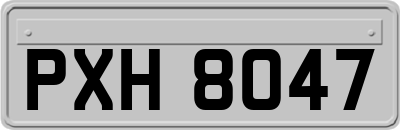 PXH 8047